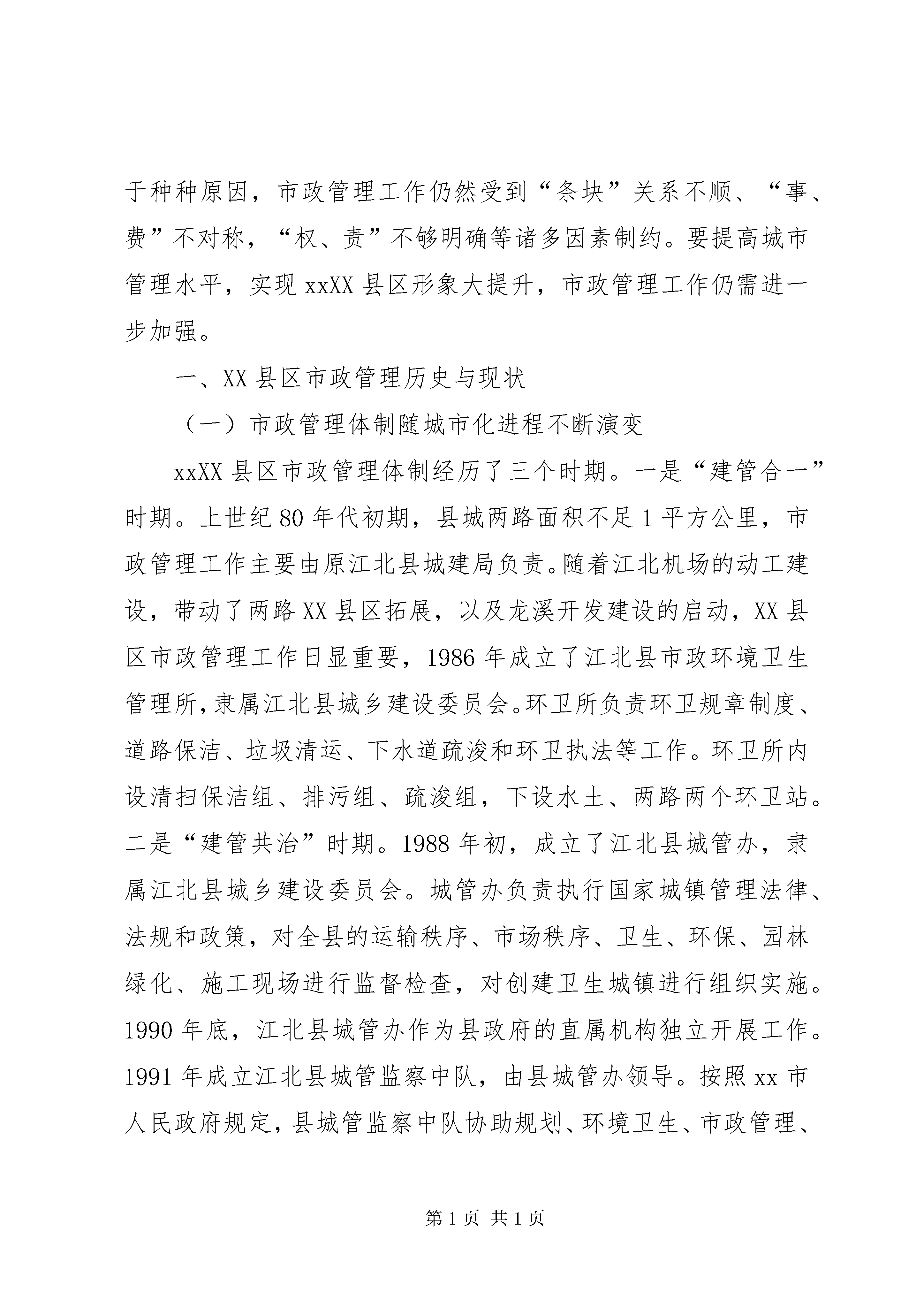 于种种原因，市政管理工作仍然受到“条块”关系不顺、“事、费”不对称，“权、责”不够明确等诸多因素制约。要提高城市管理水平，实现 xxXX 县区形象大提升，市政管理工作仍需进一步加强。

一、XX 县区市政管理历史与现状

（一）市政管理体制随城市化进程不断演变

xxXX 县区市政管理体制经历了三个时期。一是“建管合一”时期。上世纪 80 年代初期，县城两路面积不足 1 平方公里，市政管理工作主要由原江北县城建局负责。随着江北机场的动工建设，带动了两路 XX 县区拓展，以及龙溪开发建设的启动，XX 县区市政管理工作日显重要，1986 年成立了江北县市政环境卫生管理所，隶属江北县城乡建设委员会。环卫所负责环卫规章制度、道路保洁、垃圾清运、下水道疏浚和环卫执法等工作。环卫所内设清扫保洁组、排污组、疏浚组，下设水土、两路两个环卫站。二是“建管共治”时期。1988 年初，成立了江北县城管办，隶属江北县城乡建设委员会。城管办负责执行国家城镇管理法律、法规和政策，对全县的运输秩序、市场秩序、卫生、环保、园林绿化、施工现场进行监督检查，对创建卫生城镇进行组织实施。1990 年底，江北县城管办作为县政府的直属机构独立开展工作。1991 年成立江北县城管监察中队，由县城管办领导。按照 xx 市人民政府规定，县城管监察中队协助规划、环境卫生、市政管理、

第 1 页 共 1 页